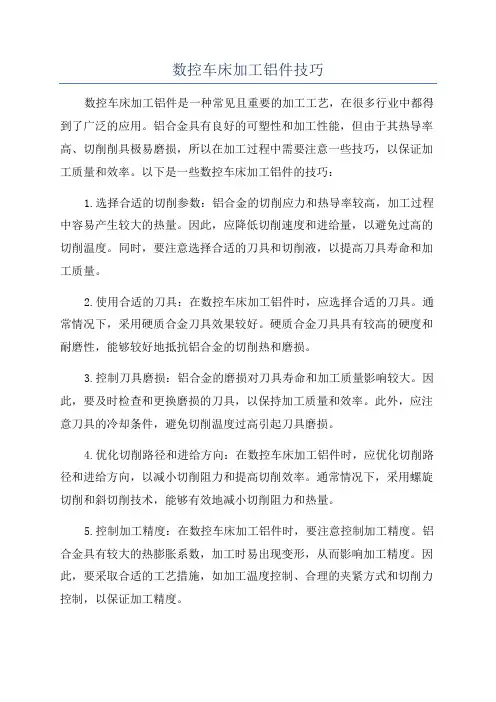 数控车床加工铝件技巧

数控车床加工铝件是一种常见且重要的加工工艺，在很多行业中都得到了广泛的应用。铝合金具有良好的可塑性和加工性能，但由于其热导率高、切削削具极易磨损，所以在加工过程中需要注意一些技巧，以保证加工质量和效率。以下是一些数控车床加工铝件的技巧：

1.选择合适的切削参数：铝合金的切削应力和热导率较高，加工过程中容易产生较大的热量。因此，应降低切削速度和进给量，以避免过高的切削温度。同时，要注意选择合适的刀具和切削液，以提高刀具寿命和加工质量。

2.使用合适的刀具：在数控车床加工铝件时，应选择合适的刀具。通常情况下，采用硬质合金刀具效果较好。硬质合金刀具具有较高的硬度和耐磨性，能够较好地抵抗铝合金的切削热和磨损。

3.控制刀具磨损：铝合金的磨损对刀具寿命和加工质量影响较大。因此，要及时检查和更换磨损的刀具，以保持加工质量和效率。此外，应注意刀具的冷却条件，避免切削温度过高引起刀具磨损。

4.优化切削路径和进给方向：在数控车床加工铝件时，应优化切削路径和进给方向，以减小切削阻力和提高切削效率。通常情况下，采用螺旋切削和斜切削技术，能够有效地减小切削阻力和热量。

5.控制加工精度：在数控车床加工铝件时，要注意控制加工精度。铝合金具有较大的热膨胀系数，加工时易出现变形，从而影响加工精度。因此，要采取合适的工艺措施，如加工温度控制、合理的夹紧方式和切削力控制，以保证加工精度。